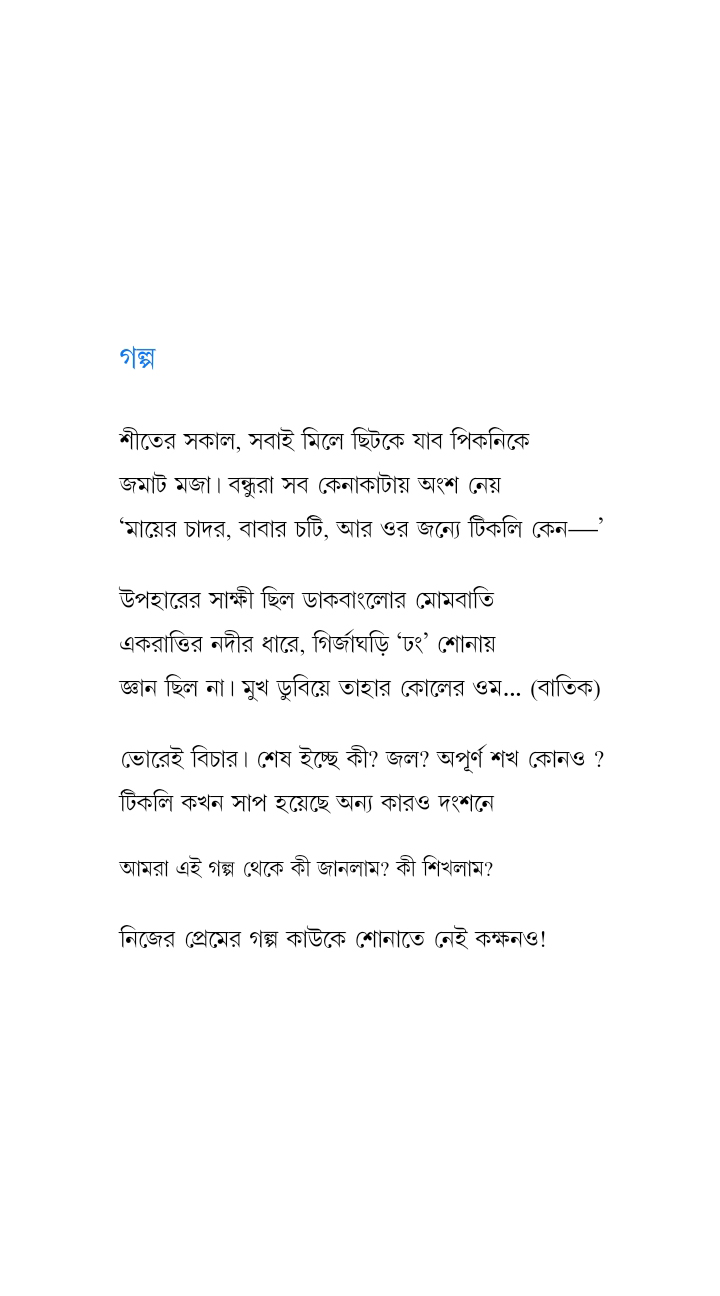 গল্প

শীতের সকাল, সবাই মিলে ছিটকে যাব পিকনিকে
জমাট মজা। বন্ধুরা সব কেনাকাটায় অংশ নেয়
'মায়ের চাদর, বাবার চটি, আর ওর জন্যে টিকলি কেন—'

উপহারের সাক্ষী ছিল ডাকবাংলোর মোমবাতি
একরাত্তির নদীর ধারে, গির্জাঘড়ি 'ঢং' শোনায়
জ্ঞান ছিল না। মুখ ডুবিয়ে তাহার কোলের ওম... (বাতিক)

ভোরেই বিচার। শেষ ইচ্ছে কী? জল? অপূর্ণ শখ কোনও ?
টিকলি কখন সাপ হয়েছে অন্য কারও দংশনে

আমরা এই গল্প থেকে কী জানলাম? কী শিখলাম?

নিজের প্রেমের গল্প কাউকে শোনাতে নেই কক্ষনও!